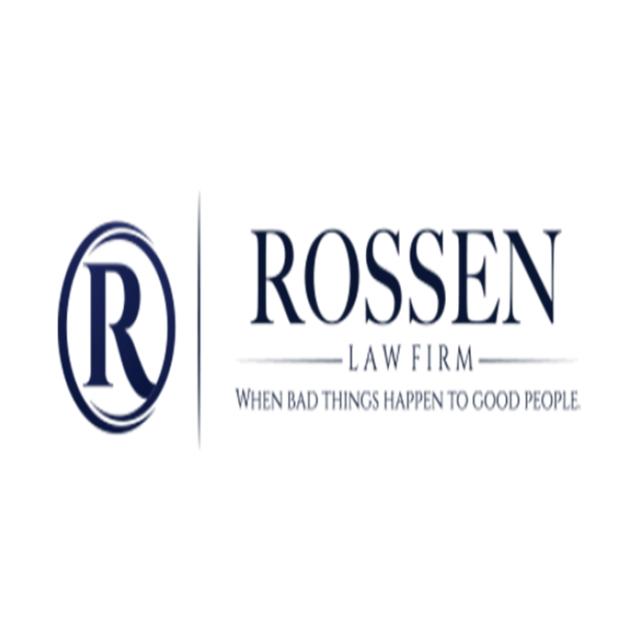 R

ROSSEN
LAW FIRM
WHEN BAD THINGS HAPPEN TO GOOD PEOPLE.